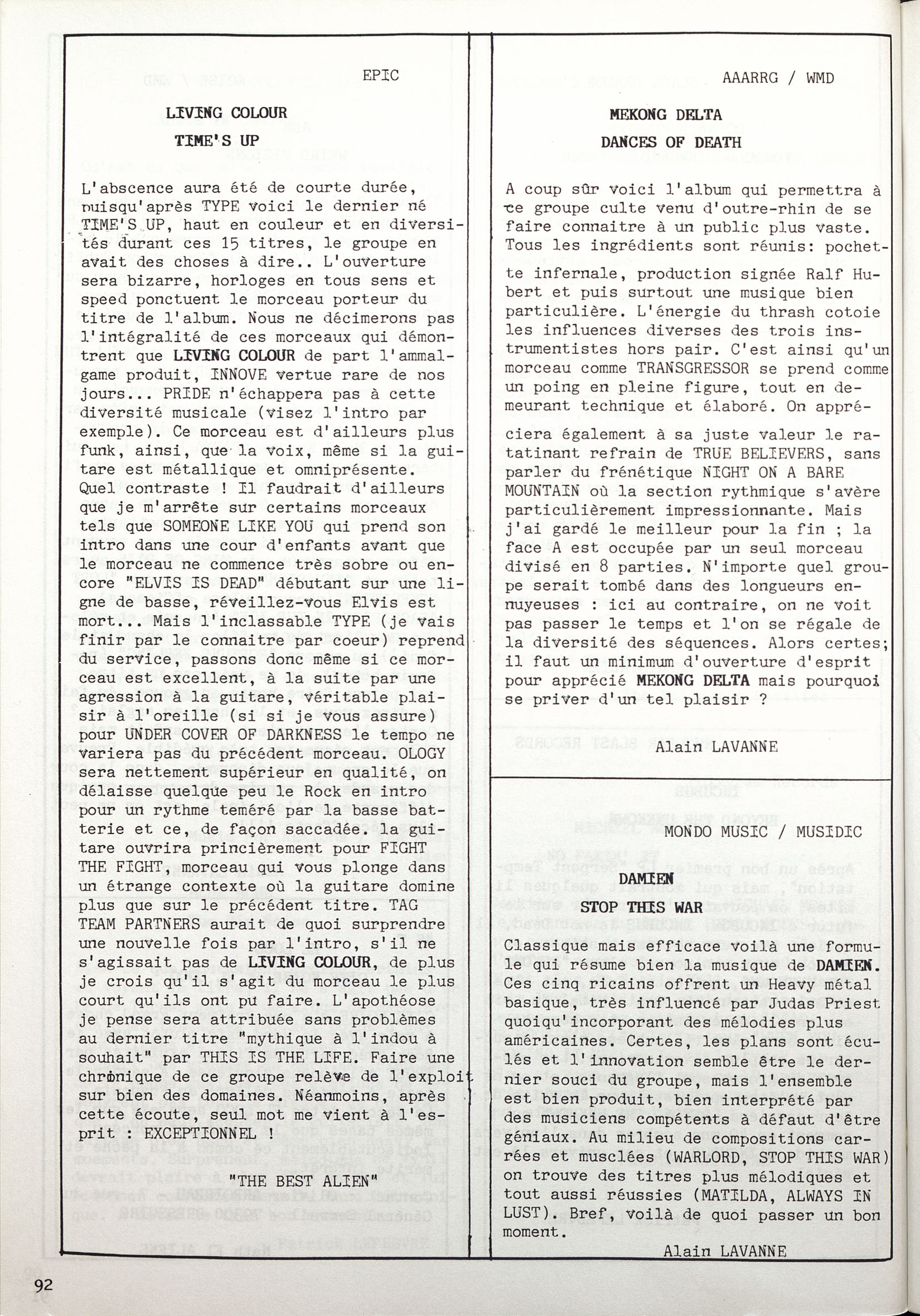 EPIC

LIVING COLOUR

TIME'S UP

L'abscence aura été de courte durée, puisqu'après TYPE voici le dernier né TIME'S UP, haut en couleur et en diversités durant ces 15 titres, le groupe en avait des choses à dire.. L'ouverture sera bizarre, horloges en tous sens et speed ponctuent le morceau porteur du titre de l'album. Nous ne décimerons pas l'intégralité de ces morceaux qui démontrent que LIVING COLOUR de part l'ammalgame produit, INNOVE vertue rare de nos jours... PRIDE n'échappera pas à cette diversité musicale (visez l'intro par exemple). Ce morceau est d'ailleurs plus funk, ainsi, que la voix, même si la guitare est métallique et omniprésente. Quel contraste ! Il faudrait d'ailleurs que je m'arrête sur certains morceaux tels que SOMEONE LIKE YOU qui prend son intro dans une cour d'enfants avant que le morceau ne commence très sobre ou encore "ELVIS IS DEAD" débutant sur une ligne de basse, réveillez-vous Elvis est mort... Mais l'inclassable TYPE (je vais finir par le connaitre par coeur) reprend du service, passons donc même si ce morceau est excellent, à la suite par une agression à la guitare, véritable plaisir à l'oreille (si si je vous assure) pour UNDER COVER OF DARKNESS le tempo ne variera pas du précédent morceau. OLOGY sera nettement supérieur en qualité, on délaisse quelque peu le Rock en intro pour un rythme teméré par la basse batterie et ce, de façon saccadée. la guitare ouvrira princièrement pour FIGHT THE FIGHT, morceau qui vous plonge dans un étrange contexte où la guitare domine plus que sur le précédent titre. TAG TEAM PARTNERS aurait de quoi surprendre une nouvelle fois par l'intro, s'il ne s'agissait pas de LIVING COLOUR, de plus je crois qu'il s'agit du morceau le plus court qu'ils ont pu faire. L'apothéose je pense sera attribuée sans problèmes au dernier titre "mythique à l'indou à souhait" par THIS IS THE LIFE. Faire une chronique de ce groupe relève de l'exploit sur bien des domaines. Néanmoins, après cette écoute, seul mot me vient à l'esprit : EXCEPTIONNEL !

"THE BEST ALIEN"

AAARRG / WMD

MEKONG DELTA

DANCES OF DEATH

A coup sûr voici l'album qui permettra à ce groupe culte venu d'outre-rhin de se faire connaitre à un public plus vaste. Tous les ingrédients sont réunis: pochette infernale, production signée Ralf Hubert et puis surtout une musique bien particulière. L'énergie du thrash cotoie les influences diverses des trois instrumentistes hors pair. C'est ainsi qu'un morceau comme TRANSGRESSOR se prend comme un poing en pleine figure, tout en demeurant technique et élaboré. On appréciera également à sa juste valeur le ratatinant refrain de TRUE BELIEVERS, sans parler du frénétique NIGHT ON A BARE MOUNTAIN où la section rythmique s'avère particulièrement impressionnante. Mais j'ai gardé le meilleur pour la fin ; la face A est occupée par un seul morceau divisé en 8 parties. N'importe quel groupe serait tombé dans des longueurs ennuyeuses : ici au contraire, on ne voit pas passer le temps et l'on se régale de la diversité des séquences. Alors certes; il faut un minimum d'ouverture d'esprit pour apprécié MEKONG DELTA mais pourquoi se priver d'un tel plaisir ?

Alain LAVANNE

MONDO MUSIC / MUSIDIC

DAMIEN

STOP THIS WAR

Classique mais efficace voilà une formule qui résume bien la musique de DAMIEN. Ces cinq ricains offrent un Heavy métal basique, très influencé par Judas Priest quoiqu'incorporant des mélodies plus américaines. Certes, les plans sont éculés et l'innovation semble être le dernier souci du groupe, mais l'ensemble est bien produit, bien interprété par des musiciens compétents à défaut d'être géniaux. Au milieu de compositions carrées et musclées (WARLORD, STOP THIS WAR) on trouve des titres plus mélodiques et tout aussi réussies (MATILDA, ALWAYS IN LUST). Bref, voilà de quoi passer un bon moment.

Alain LAVANNE

92